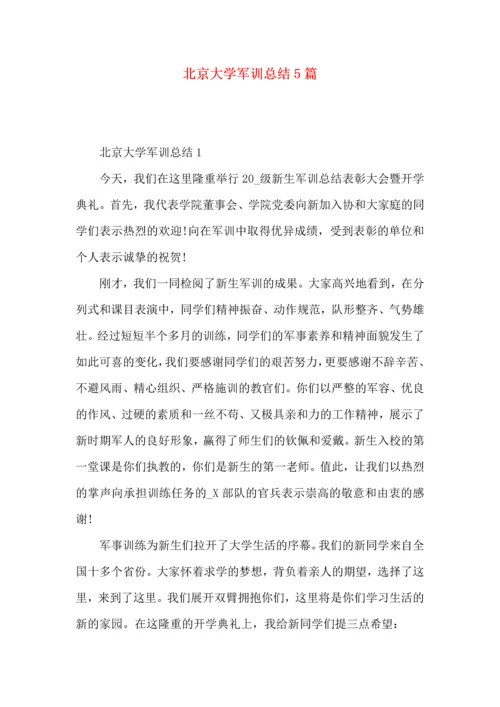 北京大学军训总结5篇

北京大学军训总结1

今天，我们在这里隆重举行20_级新生军训总结表彰大会暨开学典礼。首先，我代表学院董事会、学院党委向新加入协和大家庭的同学们表示热烈的欢迎!向在军训中取得优异成绩，受到表彰的单位和个人表示诚挚的祝贺!

刚才，我们一同检阅了新生军训的成果。大家高兴地看到，在分列式和课目表演中，同学们精神振奋、动作规范，队形整齐、气势雄壮。经过短短半个多月的训练，同学们的军事素养和精神面貌发生了如此可喜的变化，我们要感谢同学们的艰苦努力，更要感谢不辞辛苦、不避风雨、精心组织、严格施训的教官们。你们以严整的军容、优良的作风、过硬的素质和一丝不苟、又极具亲和力的工作精神，展示了新时期军人的良好形象，赢得了师生们的钦佩和爱戴。新生入校的第一堂课是你们执教的，你们是新生的第一老师。值此，让我们以热烈的掌声向承担训练任务的_X部队的官兵表示崇高的敬意和由衷的感谢!

军事训练为新生们拉开了大学生活的序幕。我们的新同学来自全国十多个省份。大家怀着求学的梦想，背负着亲人的期望，选择了这里，来到了这里。我们展开双臂拥抱你们，这里将是你们学习生活的新的家园。在这隆重的开学典礼上，我给新同学们提三点希望: